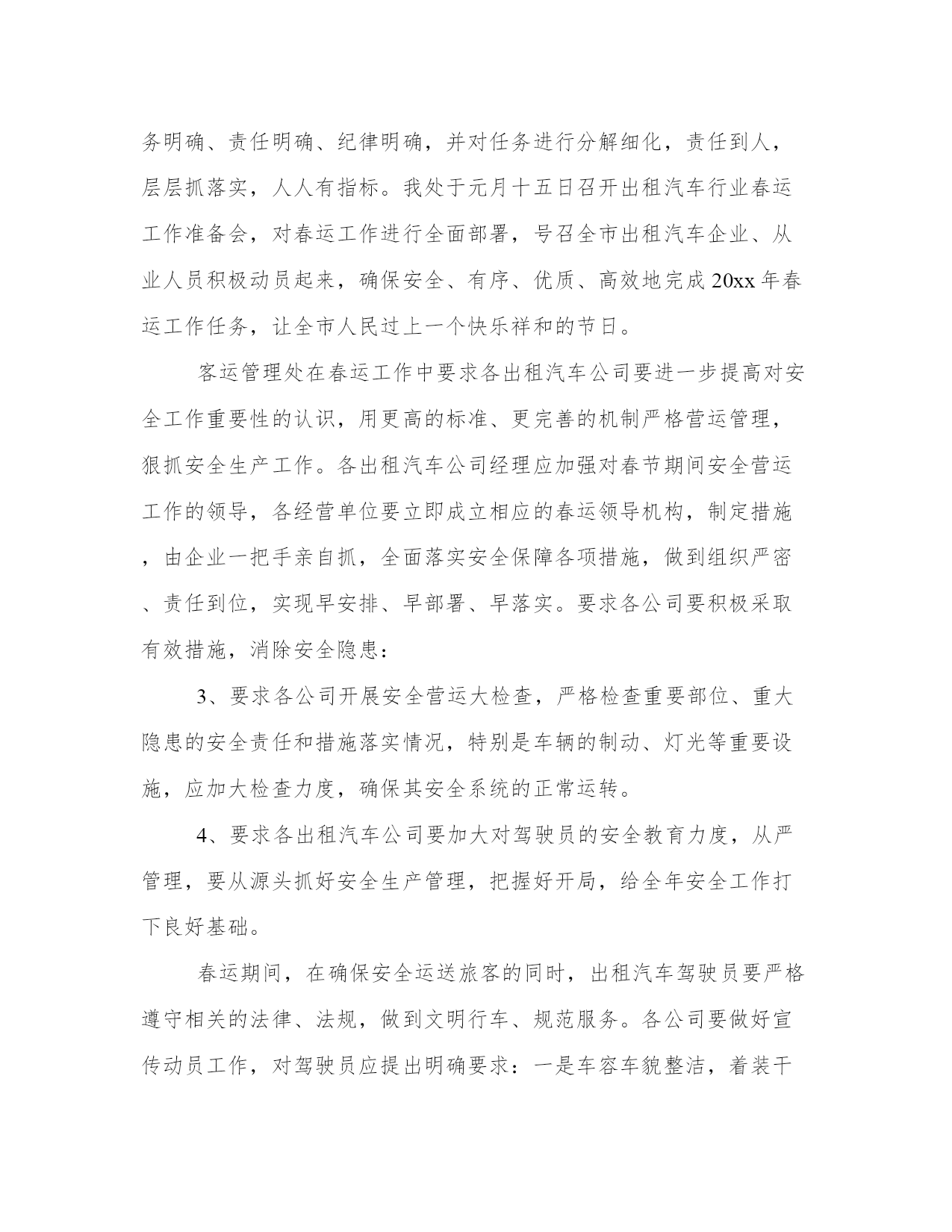 务明确、责任明确、纪律明确，并对任务进行分解细化，责任到人，层层抓落实，人人有指标。我处于元月十五日召开出租汽车行业春运工作准备会，对春运工作进行全面部署，号召全市出租汽车企业、从业人员积极动员起来，确保安全、有序、优质、高效地完成20xx年春运工作任务，让全市人民过上一个快乐祥和的节日。

客运管理处在春运工作中要求各出租汽车公司要进一步提高对安全工作重要性的认识，用更高的标准、更完善的机制严格营运管理，狠抓安全生产工作。各出租汽车公司经理应加强对春节期间安全营运工作的领导，各经营单位要立即成立相应的春运领导机构，制定措施，由企业一把手亲自抓，全面落实安全保障各项措施，做到组织严密、责任到位，实现早安排、早部署、早落实。要求各公司要积极采取有效措施，消除安全隐患：

3、要求各公司开展安全营运大检查，严格检查重要部位、重大隐患的安全责任和措施落实情况，特别是车辆的制动、灯光等重要设施，应加大检查力度，确保其安全系统的正常运转。

4、要求各出租汽车公司要加大对驾驶员的安全教育力度，从严管理，要从源头抓好安全生产管理，把握好开局，给全年安全工作打下良好基础。

春运期间，在确保安全运送旅客的同时，出租汽车驾驶员要严格遵守相关的法律、法规，做到文明行车、规范服务。各公司要做好宣传动员工作，对驾驶员应提出明确要求：一是车容车貌整洁，着装干